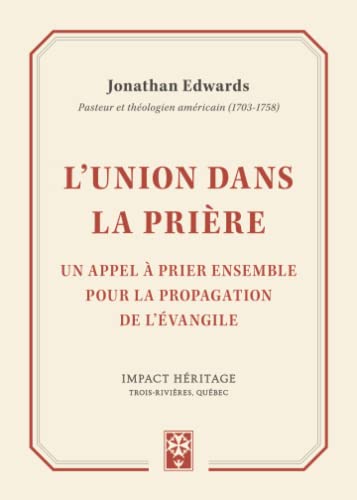 Jonathan Edwards
Pasteur et théologien américain (1703-1758)

L'UNION DANS LA PRIÈRE

UN APPEL À PRIER ENSEMBLE POUR LA PROPAGATION DE L'ÉVANGILE

IMPACT HÉRITAGE
TROIS-RIVIÈRES, QUÉBEC